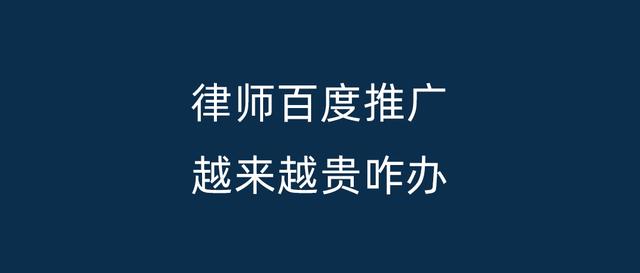 律师百度推广
越来越贵咋办